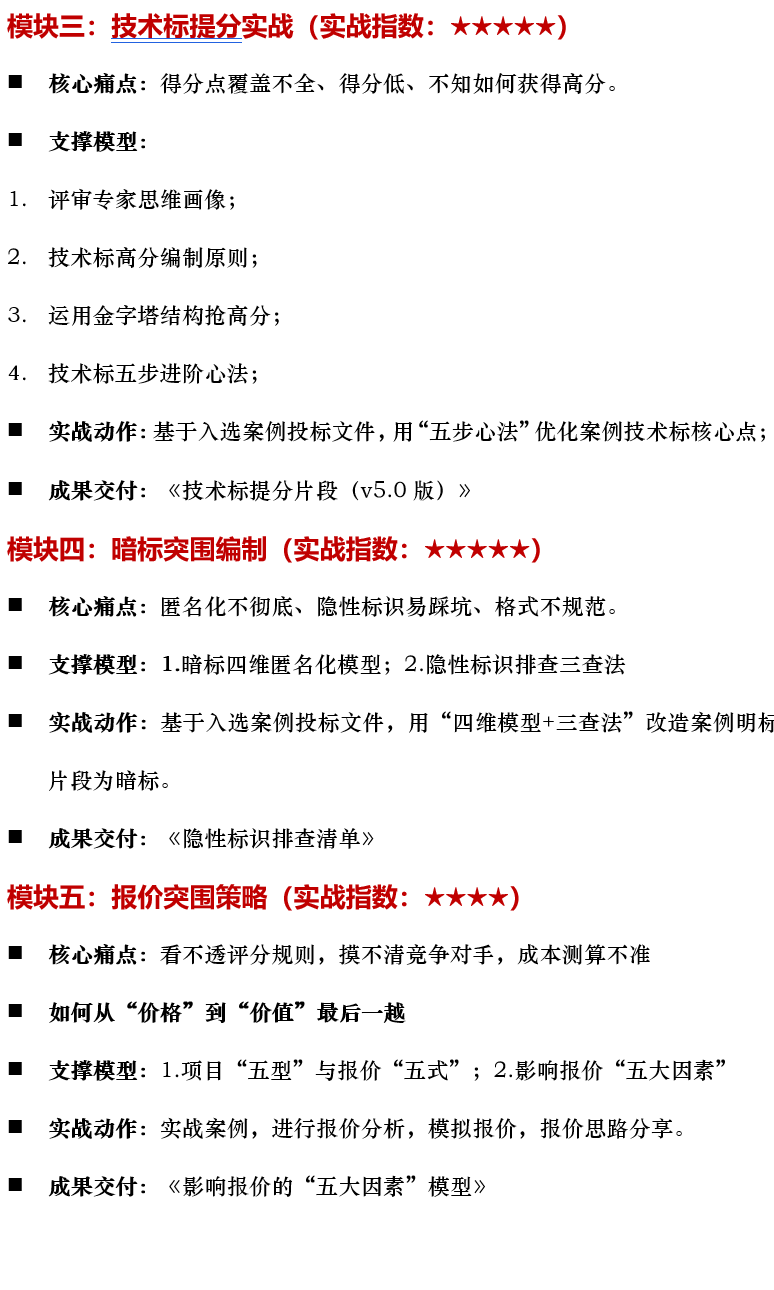 模块三：技术标提分实战（实战指数：★★★★★）

■ 核心痛点：得分点覆盖不全、得分低、不知如何获得高分。

■ 支撑模型：

1. 评审专家思维画像；

2. 技术标高分编制原则；

3. 运用金字塔结构抢高分；

4. 技术标五步进阶心法；

■ 实战动作：基于入选案例投标文件，用“五步心法”优化案例技术标核心点；

■ 成果交付：《技术标提分片段（v5.0 版）》

模块四：暗标突围编制（实战指数：★★★★★）

■ 核心痛点：匿名化不彻底、隐性标识易踩坑、格式不规范。

■ 支撑模型：1.暗标四维匿名化模型；2.隐性标识排查三查法

■ 实战动作：基于入选案例投标文件，用“四维模型+三查法”改造案例明标片段为暗标。

■ 成果交付：《隐性标识排查清单》

模块五：报价突围策略（实战指数：★★★★）

■ 核心痛点：看不透评分规则，摸不清竞争对手，成本测算不准

■ 如何从“价格”到“价值”最后一越

■ 支撑模型：1.项目“五型”与报价“五式”；2.影响报价“五大因素”

■ 实战动作：实战案例，进行报价分析，模拟报价，报价思路分享。

■ 成果交付：《影响报价的“五大因素”模型》